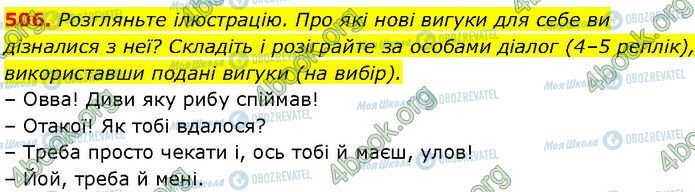 506. Розгляньте ілюстрацію. Про які нові вигуки для себе ви дізналися з неї? Складіть і розіграйте за особами діалог (4–5 реплік), використавши подані вигуки (на вибір).

– Овва! Диви яку рибу спіймав!
– Отакої! Як тобі вдалося?
– Треба просто чекати і, ось тобі й маєш, улов!
– Йой, треба й мені.

4book.org Моя Школа OBOZREVATEL